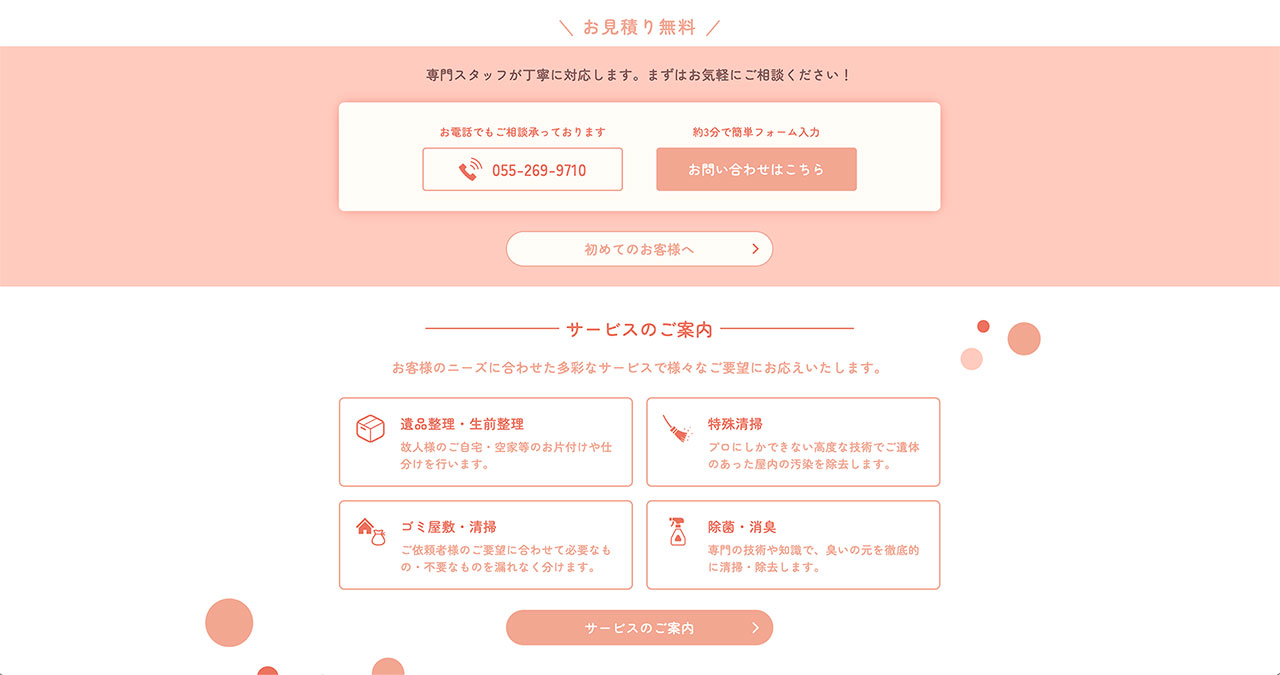 ＼ お見積り無料 ／

専門スタッフが丁寧に対応します。まずはお気軽にご相談ください！

お電話でもご相談承っております

055-269-9710

約3分で簡単フォーム入力

お問い合わせはこちら

初めてのお客様へ

サービスのご案内

お客様のニーズに合わせた多彩なサービスで様々なご要望にお応えいたします。

遺品整理・生前整理
故人様のご自宅・空家等のお片付けや仕分けを行います。

特殊清掃
プロにしかできない高度な技術でご遺体のあった屋内の汚染を除去します。

ゴミ屋敷・清掃
ご依頼者様のご要望に合わせて必要なもの・不要なものを漏れなく分けます。

除菌・消臭
専門の技術や知識で、臭いの元を徹底的に清掃・除去します。

サービスのご案内